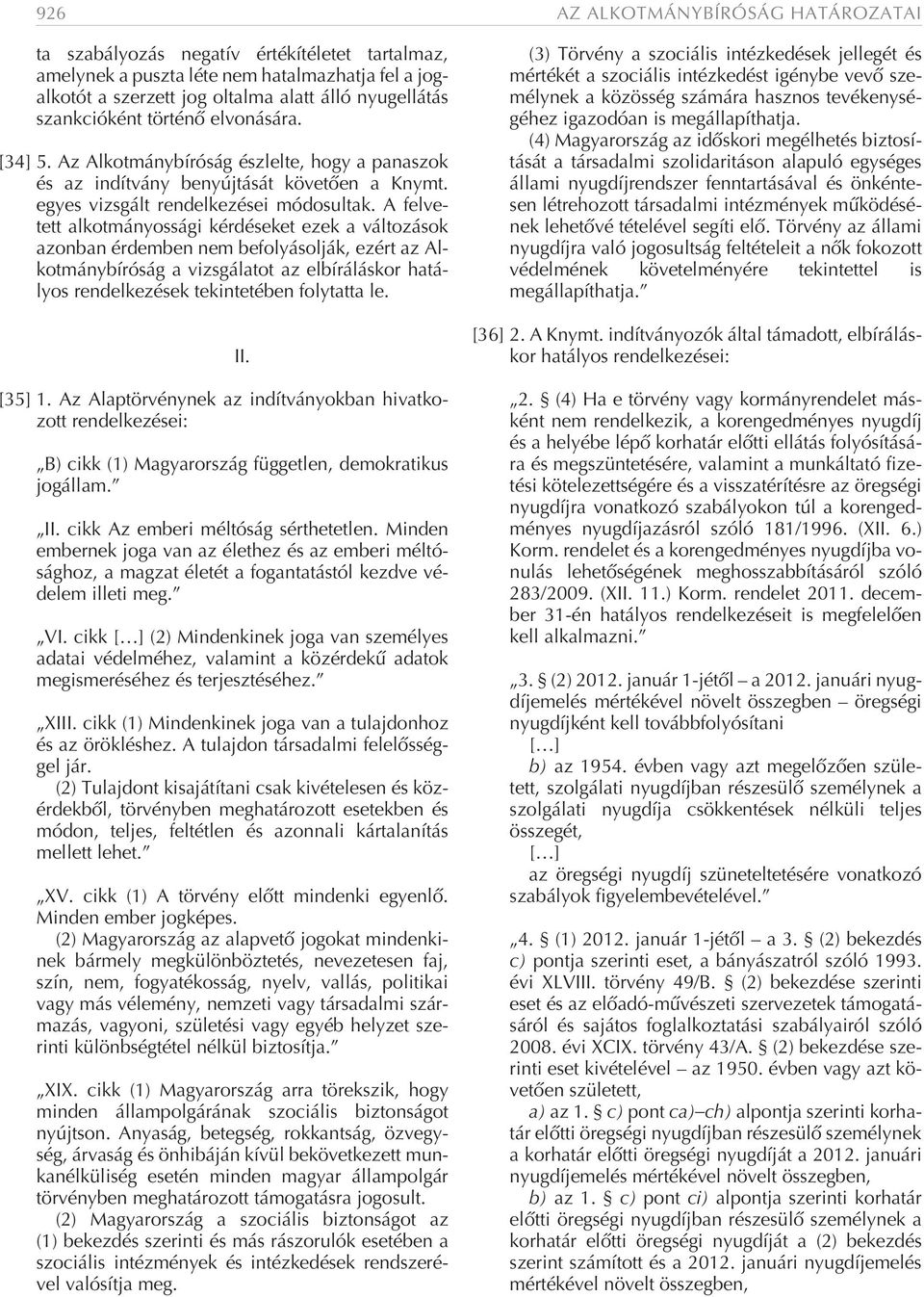 926

AZ ALKOTMÁNYBÍRÓSÁG HATÁROZATAI

ta szabályozás negatív értékítéletet tartalmaz, amelynek a puszta léte nem hatalmazhatja fel a jogalkotót a szerzett jog oltalma alatt álló nyugellátás szankcióként történő elvonására.

[34] 5. Az Alkotmánybíróság észlelte, hogy a panaszok és az indítvány benyújtását követően a Knymt. egyes vizsgált rendelkezései módosultak. A felvetett alkotmányossági kérdéseket ezek a változások azonban érdemben nem befolyásolják, ezért az Alkotmánybíróság a vizsgálatot az elbíráláskor hatályos rendelkezések tekintetében folytatta le.

II.

[35] 1. Az Alaptörvénynek az indítványokban hivatkozott rendelkezései:

„B) cikk (1) Magyarország független, demokratikus jogállam.”

„II. cikk Az emberi méltóság sérthetetlen. Minden embernek joga van az élethez és az emberi méltósághoz, a magzat életét a fogantatástól kezdve védelem illeti meg.”

„VI. cikk […] (2) Mindenkinek joga van személyes adatai védelméhez, valamint a közérdekű adatok megismeréséhez és terjesztéséhez.”

„XIII. cikk (1) Mindenkinek joga van a tulajdonhoz és az örökléshez. A tulajdon társadalmi felelősséggel jár.

(2) Tulajdont kisajátítani csak kivételesen és közérdekből, törvényben meghatározott esetekben és módon, teljes, feltétlen és azonnali kártalanítás mellett lehet.”

„XV. cikk (1) A törvény előtt mindenki egyenlő. Minden ember jogképes.

(2) Magyarország az alapvető jogokat mindenkinek bármely megkülönböztetés, nevezetesen faj, szín, nem, fogyatékosság, nyelv, vallás, politikai vagy más vélemény, nemzeti vagy társadalmi származás, vagyoni, születési vagy egyéb helyzet szerinti különbségtétel nélkül biztosítja.”

„XIX. cikk (1) Magyarország arra törekszik, hogy minden állampolgárának szociális biztonságot nyújtson. Anyaság, betegség, rokkantság, özvegység, árvaság és önhibáján kívül bekövetkezett munkanélküliség esetén minden magyar állampolgár törvényben meghatározott támogatásra jogosult.

(2) Magyarország a szociális biztonságot az (1) bekezdés szerinti és más rászorulók esetében a szociális intézmények és intézkedések rendszerével valósítja meg.

(3) Törvény a szociális intézkedések jellegét és mértékét a szociális intézkedést igénybe vevő személynek a közösség számára hasznos tevékenységéhez igazodóan is megállapíthatja.

(4) Magyarország az időskori megélhetés biztosítását a társadalmi szolidaritáson alapuló egységes állami nyugdíjrendszer fenntartásával és önkéntesen létrehozott társadalmi intézmények működésének lehetővé tételével segíti elő. Törvény az állami nyugdíjra való jogosultság feltételeit a nők fokozott védelmének követelményére tekintettel is megállapíthatja.”

[36] 2. A Knymt. indítványozók által támadott, elbíráláskor hatályos rendelkezései:

„2. § (4) Ha e törvény vagy kormányrendelet másként nem rendelkezik, a korengedményes nyugdíj és a helyébe lépő korhatár előtti ellátás folyósítására és megszüntetésére, valamint a munkáltató fizetési kötelezettségére és a visszatérítésre az öregségi nyugdíjra vonatkozó szabályokon túl a korengedményes nyugdíjazásról szóló 181/1996. (XII. 6.) Korm. rendelet és a korengedményes nyugdíjba vonulás lehetőségének meghosszabbításáról szóló 283/2009. (XII. 11.) Korm. rendelet 2011. december 31-én hatályos rendelkezéseit is megfelelően kell alkalmazni.”

„3. § (2) 2012. január 1-jétől – a 2012. januári nyugdíjemelés mértékével növelt összegben – öregségi nyugdíjként kell továbbfolyósítani

[…]

b) az 1954. évben vagy azt megelőzően született, szolgálati nyugdíjban részesülő személynek a szolgálati nyugdíja csökkentések nélküli teljes összegét,

[…]

az öregségi nyugdíj szüneteltetésére vonatkozó szabályok figyelembevételével.”

„4. § (1) 2012. január 1-jétől – a 3. § (2) bekezdés c) pontja szerinti eset, a bányászatról szóló 1993. évi XLVIII. törvény 49/B. § (2) bekezdése szerinti eset és az előadó-művészeti szervezetek támogatásáról és sajátos foglalkoztatási szabályairól szóló 2008. évi XCIX. törvény 43/A. § (2) bekezdése szerinti eset kivételével – az 1950. évben vagy azt követően született,

a) az 1. § c) pont ca)–ch) alpontja szerinti korhatár előtti öregségi nyugdíjban részesülő személynek a korhatár előtti öregségi nyugdíját a 2012. januári nyugdíjemelés mértékével növelt összegben,

b) az 1. § c) pont ci) alpontja szerinti korhatár előtti öregségi nyugdíjban részesülő személynek a korhatár előtti öregségi nyugdíját a (2) bekezdés szerint számított és a 2012. januári nyugdíjemelés mértékével növelt összegben,